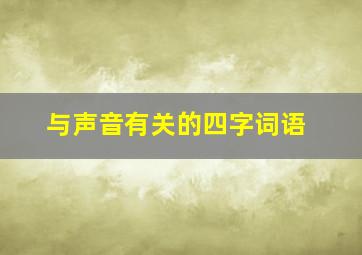 与声音有关的四字词语